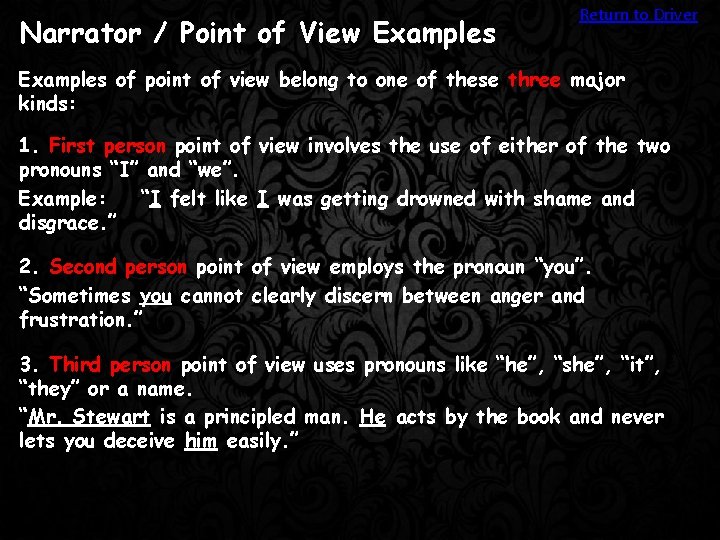 Return to Driver

Narrator / Point of View Examples

Examples of point of view belong to one of these three major kinds:

1. First person point of view involves the use of either of the two pronouns "I" and "we".

Example: "I felt like I was getting drowned with shame and disgrace."

2. Second person point of view employs the pronoun "you".

"Sometimes you cannot clearly discern between anger and frustration."

3. Third person point of view uses pronouns like "he", "she", "it", "they" or a name.

"Mr. Stewart is a principled man. He acts by the book and never lets you deceive him easily."